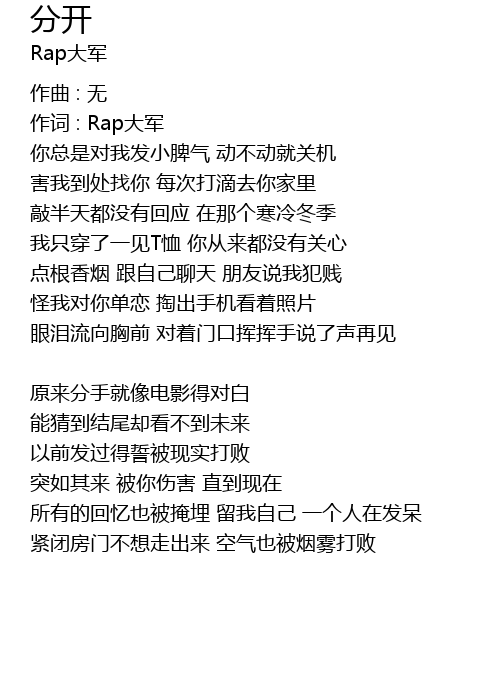 分开
Rap大军

作曲 : 无
作词 : Rap大军
你总是对我发小脾气 动不动就关机
害我到处找你 每次打滴去你家里
敲半天都没有回应 在那个寒冷冬季
我只穿了一见T恤 你从来都没有关心
点根香烟 跟自己聊天 朋友说我犯贱
怪我对你单恋 掏出手机看着照片
眼泪流向胸前 对着门口挥挥手说了声再见

原来分手就像电影得对白
能猜到结尾却看不到未来
以前发过得誓被现实打败
突如其来 被你伤害 直到现在
所有的回忆也被掩埋 留我自己 一个人在发呆
紧闭房门不想走出来 空气也被烟雾打败